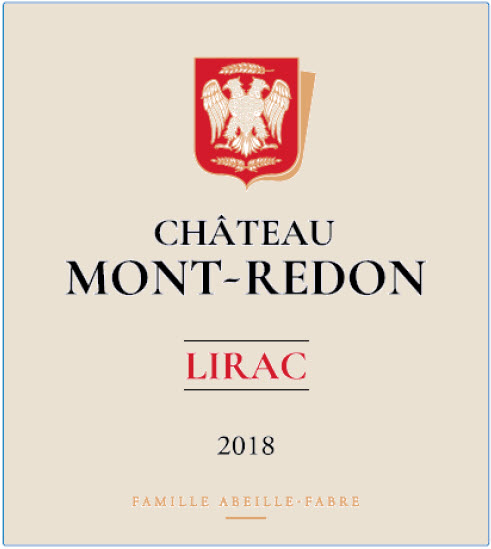 CHÂTEAU
MONT-REDON

LIRAC

2018

FAMILLE ABEILLE-FABRE